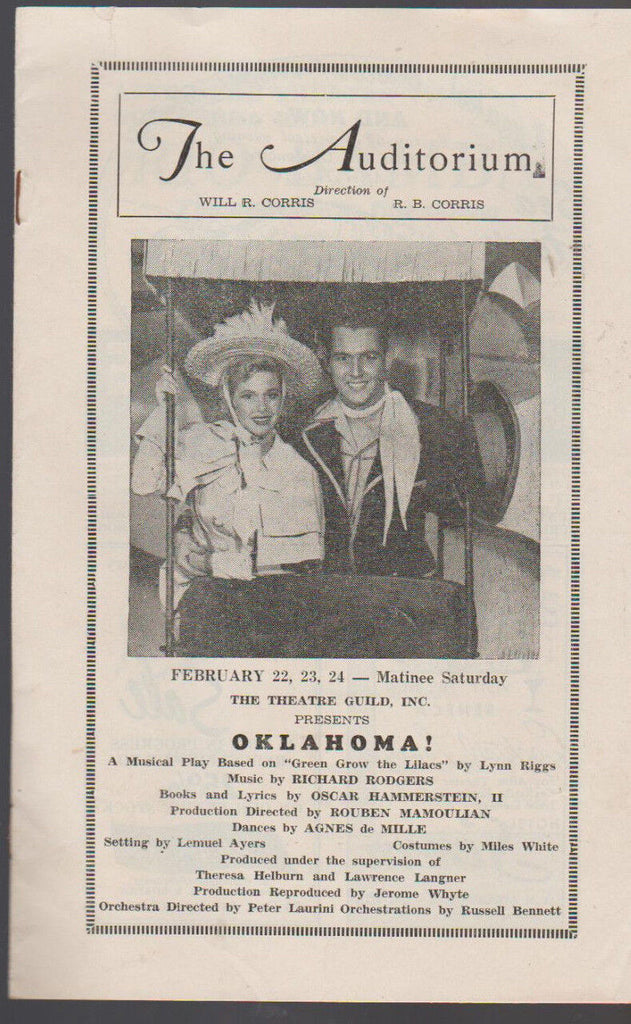 The Auditorium

Direction of
WILL R. CORRIS R. B. CORRIS

FEBRUARY 22, 23, 24 — Matinee Saturday

THE THEATRE GUILD, INC.
PRESENTS

OKLAHOMA!

A Musical Play Based on "Green Grow the Lilacs" by Lynn Riggs
Music by RICHARD RODGERS
Books and Lyrics by OSCAR HAMMERSTEIN, II
Production Directed by ROUBEN MAMOULIAN
Dances by AGNES de MILLE
Setting by Lemuel Ayers Costumes by Miles White
Produced under the supervision of
Theresa Helburn and Lawrence Langner
Production Reproduced by Jerome Whyte
Orchestra Directed by Peter Laurini Orchestrations by Russell Bennett